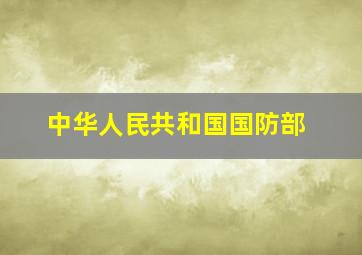 中华人民共和国国防部